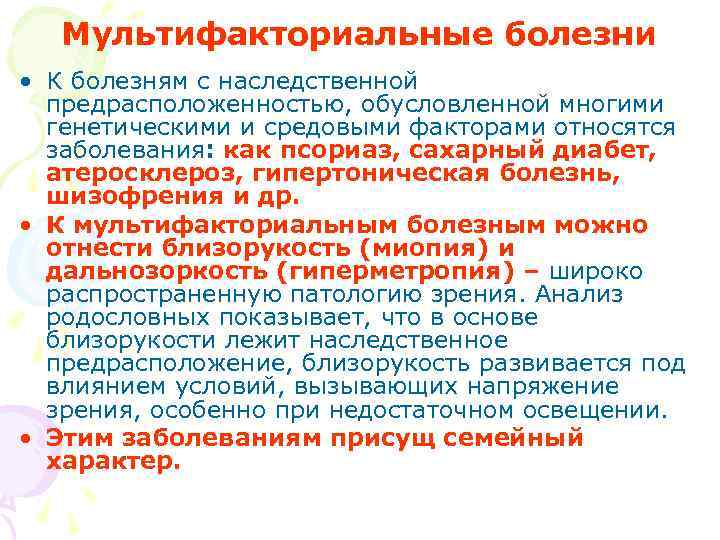 Мультифакториальные болезни

• К болезням с наследственной предрасположенностью, обусловленной многими генетическими и средовыми факторами относятся заболевания: как псориаз, сахарный диабет, атеросклероз, гипертоническая болезнь, шизофрения и др.

• К мультифакториальным болезным можно отнести близорукость (миопия) и дальнозоркость (гиперметропия) – широко распространенную патологию зрения. Анализ родословных показывает, что в основе близорукости лежит наследственное предрасположение, близорукость развивается под влиянием условий, вызывающих напряжение зрения, особенно при недостаточном освещении.

• Этим заболеваниям присущ семейный характер.